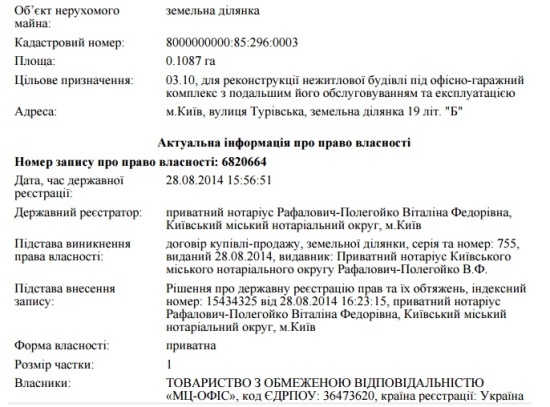 Об'єкт нерухомого майна: земельна ділянка

Кадастровий номер: 8000000000:85:296:0003

Площа: 0.1087 га

Цільове призначення: 03.10, для реконструкції нежитлової будівлі під офісно-гаражний комплекс з подальшим його обслуговуванням та експлуатацією

Адреса: м.Київ, вулиця Турівська, земельна ділянка 19 літ. "Б"

Актуальна інформація про право власності

Номер запису про право власності: 6820664

Дата, час державної реєстрації: 28.08.2014 15:56:51

Державний реєстратор: приватний нотаріус Рафалович-Полегойко Віталіна Федорівна, Київський міський нотаріальний округ, м.Київ

Підстава виникнення права власності: договір купівлі-продажу, земельної ділянки, серія та номер: 755, виданий 28.08.2014, видавник: Приватний нотаріус Київського міського нотаріального округу Рафалович-Полегойко В.Ф.

Підстава внесення запису: Рішення про державну реєстрацію прав та їх обтяжень, індексний номер: 15434325 від 28.08.2014 16:23:15, приватний нотаріус Рафалович-Полегойко Віталіна Федорівна, Київський міський нотаріальний округ, м.Київ

Форма власності: приватна

Розмір частки: 1

Власники: ТОВАРИСТВО З ОБМЕЖЕНОЮ ВІДПОВІДАЛЬНІСТЮ «МЦ-ОФІС», код ЄДРПОУ: 36473620, країна реєстрації: Україна